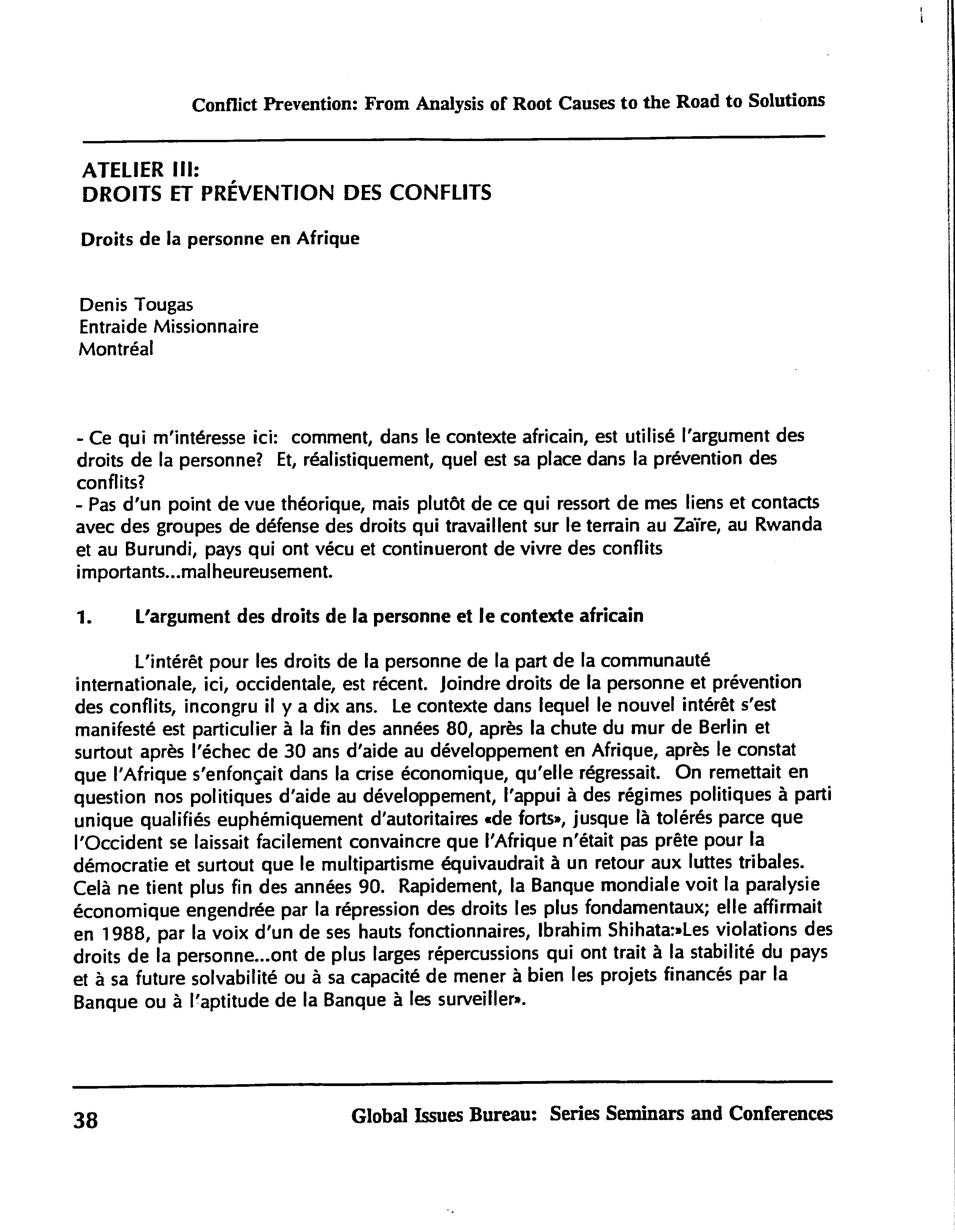 Conflict Prevention: From Analysis of Root Causes to the Road to Solutions

ATELIER III:
DROITS ET PRÉVENTION DES CONFLITS

Droits de la personne en Afrique

Denis Tougas
Entraide Missionnaire
Montréal

- Ce qui m'intéresse ici: comment, dans le contexte africain, est utilisé l'argument des droits de la personne? Et, réalistiquement, quel est sa place dans la prévention des conflits?
- Pas d'un point de vue théorique, mais plutôt de ce qui ressort de mes liens et contacts avec des groupes de défense des droits qui travaillent sur le terrain au Zaïre, au Rwanda et au Burundi, pays qui ont vécu et continueront de vivre des conflits importants...malheureusement.

1. L'argument des droits de la personne et le contexte africain

L'intérêt pour les droits de la personne de la part de la communauté internationale, ici, occidentale, est récent. Joindre droits de la personne et prévention des conflits, incongru il y a dix ans. Le contexte dans lequel le nouvel intérêt s'est manifesté est particulier à la fin des années 80, après la chute du mur de Berlin et surtout après l'échec de 30 ans d'aide au développement en Afrique, après le constat que l'Afrique s'enfonçait dans la crise économique, qu'elle régressait. On remettait en question nos politiques d'aide au développement, l'appui à des régimes politiques à parti unique qualifiés euphémiquement d'autoritaires «de forts», jusque là tolérés parce que l'Occident se laissait facilement convaincre que l'Afrique n'était pas prête pour la démocratie et surtout que le multipartisme équivaudrait à un retour aux luttes tribales. Celà ne tient plus fin des années 90. Rapidement, la Banque mondiale voit la paralysie économique engendrée par la répression des droits les plus fondamentaux; elle affirmait en 1988, par la voix d'un de ses hauts fonctionnaires, Ibrahim Shihata:»Les violations des droits de la personne...ont de plus larges répercussions qui ont trait à la stabilité du pays et à sa future solvabilité ou à sa capacité de mener à bien les projets financés par la Banque ou à l'aptitude de la Banque à les surveiller».

38 Global Issues Bureau: Series Seminars and Conferences